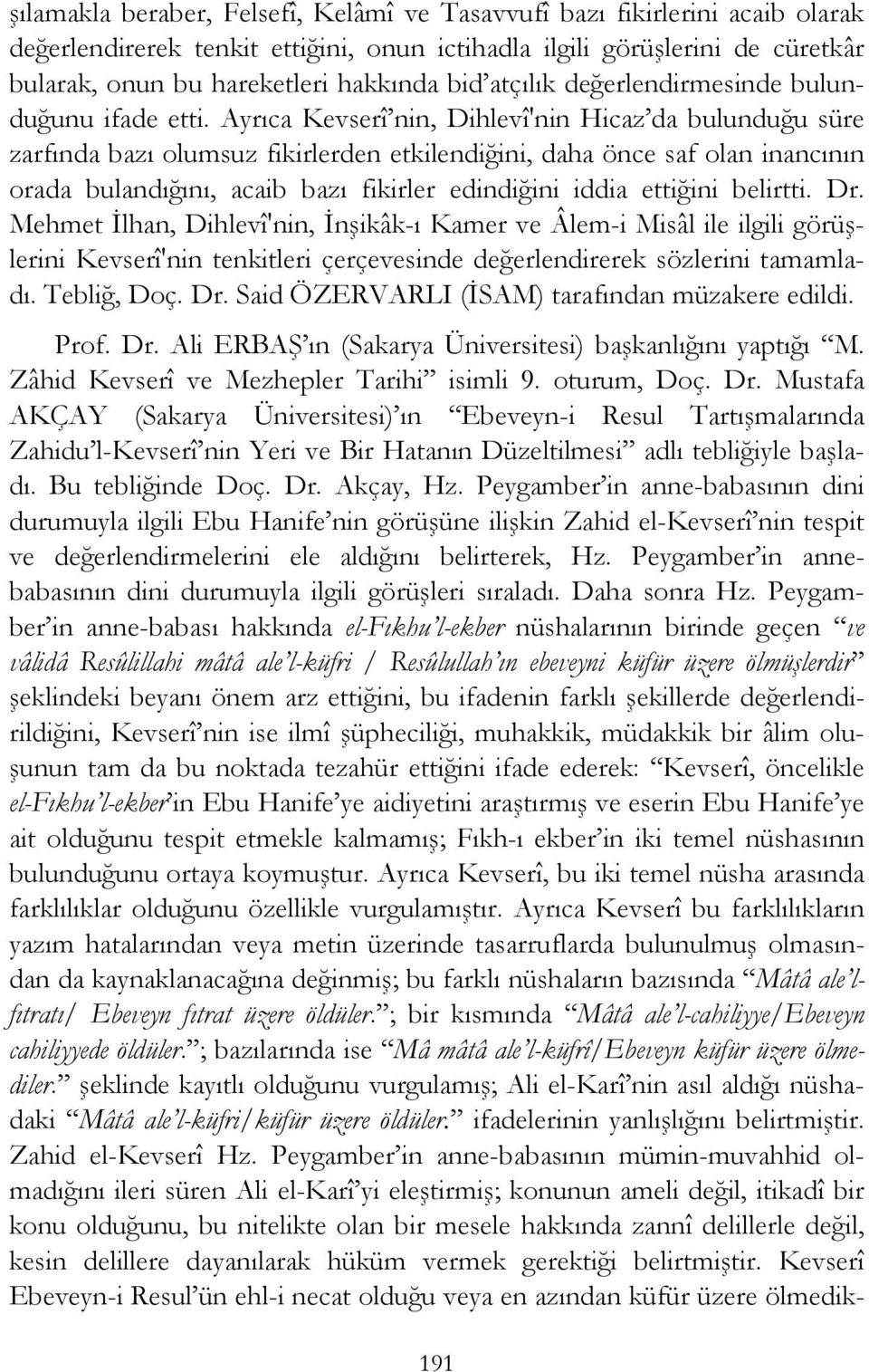 şılamakla beraber, Felsefî, Kelâmî ve Tasavvufî bazı fikirlerini acaib olarak değerlendirerek tenkit ettiğini, onun ictihadla ilgili görüşlerini de cüretkâr bularak, onun bu hareketleri hakkında bid'atçılık değerlendirmesinde bulunduğunu ifade etti. Ayrıca Kevserî'nin, Dihlevî'nin Hicaz'da bulunduğu süre zarfında bazı olumsuz fikirlerden etkilendiğini, daha önce saf olan inancının orada bulandığını, acaib bazı fikirler edindiğini iddia ettiğini belirtti. Dr. Mehmet İlhan, Dihlevî'nin, İnşikâk-ı Kamer ve Âlem-i Misâl ile ilgili görüşlerini Kevserî'nin tenkitleri çerçevesinde değerlendirerek sözlerini tamamladı. Tebliğ, Doç. Dr. Said ÖZERVARLI (İSAM) tarafından müzakere edildi.

Prof. Dr. Ali ERBAŞ'ın (Sakarya Üniversitesi) başkanlığını yaptığı "M. Zâhid Kevserî ve Mezhepler Tarihi" isimli 9. oturum, Doç. Dr. Mustafa AKÇAY (Sakarya Üniversitesi)'ın "Ebeveyn-i Resul Tartışmalarında Zahidu'l-Kevserî'nin Yeri ve Bir Hatanın Düzeltilmesi" adlı tebliğiyle başladı. Bu tebliğinde Doç. Dr. Akçay, Hz. Peygamber'in anne-babasının dini durumuyla ilgili Ebu Hanife'nin görüşüne ilişkin Zahid el-Kevserî'nin tespit ve değerlendirmelerini ele aldığını belirterek, Hz. Peygamber'in anne-babasının dini durumuyla ilgili görüşleri sıraladı. Daha sonra Hz. Peygamber'in anne-babası hakkında el-Fıkhu'l-ekber nüshalarının birinde geçen "ve vâlidâ Resûlillahi mâtâ ale'l-küfri / Resûlullah'ın ebeveyni küfür üzere ölmüşlerdir" şeklindeki beyanı önem arz ettiğini, bu ifadenin farklı şekillerde değerlendirildiğini, Kevserî'nin ise ilmî şüpheciliği, muhakkik, müdakkik bir âlim oluşunun tam da bu noktada tezahür ettiğini ifade ederek: "Kevserî, öncelikle el-Fıkhu'l-ekber'in Ebu Hanife'ye aidiyetini araştırmış ve eserin Ebu Hanife'ye ait olduğunu tespit etmekle kalmamış; Fıkh-ı ekber'in iki temel nüshasının bulunduğunu ortaya koymuştur. Ayrıca Kevserî, bu iki temel nüsha arasında farklılıklar olduğunu özellikle vurgulamıştır. Ayrıca Kevserî bu farklılıkların yazım hatalarından veya metin üzerinde tasarruflarda bulunulmuş olmasından da kaynaklanacağına değinmiş; bu farklı nüshaların bazısında "Mâtâ ale'l-fıtratı/ Ebeveyn fıtrat üzere öldüler."; bir kısmında "Mâtâ ale'l-cahiliyye/Ebeveyn cahiliyyede öldüler."; bazılarında ise "Mâ mâtâ ale'l-küfrî/Ebeveyn küfür üzere ölmediler." şeklinde kayıtlı olduğunu vurgulamış; Ali el-Karî'nin asıl aldığı nüshadaki "Mâtâ ale'l-küfri/küfür üzere öldüler." ifadelerinin yanlışlığını belirtmiştir. Zahid el-Kevserî Hz. Peygamber'in anne-babasının mümin-muvahhid olmadığını ileri süren Ali el-Karî'yi eleştirmiş; konunun ameli değil, itikadî bir konu olduğunu, bu nitelikte olan bir mesele hakkında zannî delillerle değil, kesin delillere dayanılarak hüküm vermek gerektiği belirtmiştir. Kevserî Ebeveyn-i Resul'ün ehl-i necat olduğu veya en azından küfür üzere ölmedik-

191